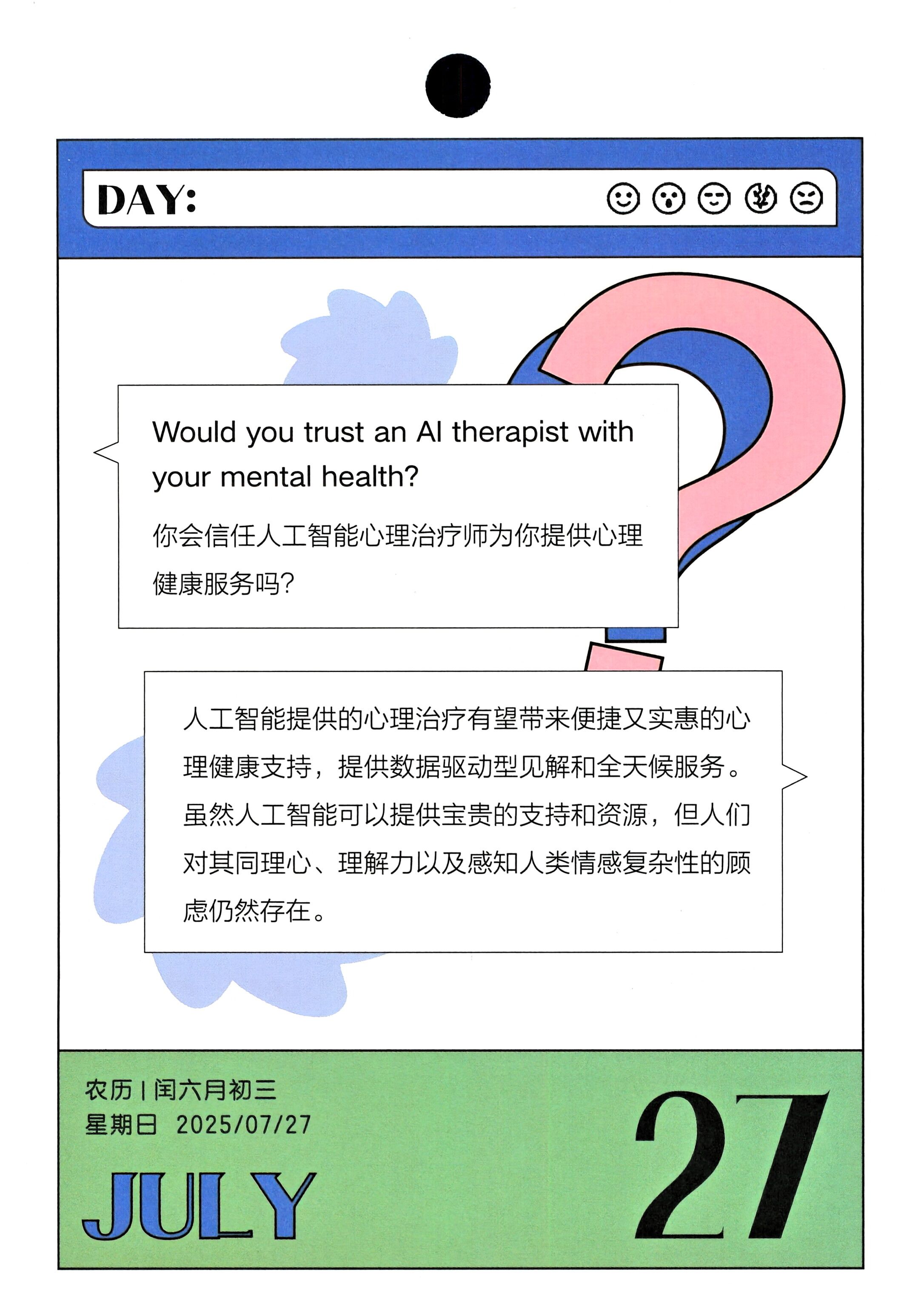 DAY:

Would you trust an AI therapist with your mental health?

你会信任人工智能心理治疗师为你提供心理健康服务吗?

人工智能提供的心理治疗有望带来便捷又实惠的心理健康支持，提供数据驱动型见解和全天候服务。虽然人工智能可以提供宝贵的支持和资源，但人们对其同理心、理解力以及感知人类情感复杂性的顾虑仍然存在。

农历 | 闰六月初三
星期日 2025/07/27

JULY

27